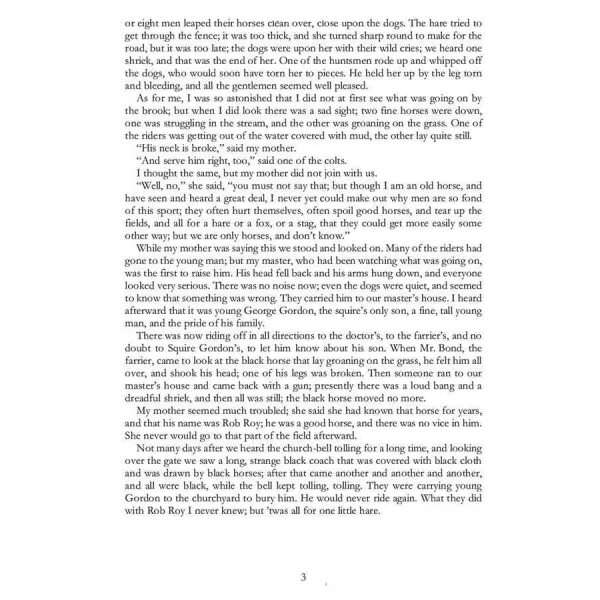 or eight men leaped their horses clean over, close upon the dogs. The hare tried to get through the fence; it was too thick, and she turned sharp round to make for the road, but it was too late; the dogs were upon her with their wild cries; we heard one shriek, and that was the end of her. One of the huntsmen rode up and whipped off the dogs, who would soon have torn her to pieces. He held her up by the leg torn and bleeding, and all the gentlemen seemed well pleased.

As for me, I was so astonished that I did not at first see what was going on by the brook; but when I did look there was a sad sight; two fine horses were down, one was struggling in the stream, and the other was groaning on the grass. One of the riders was getting out of the water covered with mud, the other lay quite still.

"His neck is broke," said my mother.

"And serve him right, too," said one of the colts.

I thought the same, but my mother did not join with us.

"Well, no," she said, "you must not say that; but though I am an old horse, and have seen and heard a great deal, I never yet could make out why men are so fond of this sport; they often hurt themselves, often spoil good horses, and tear up the fields, and all for a hare or a fox, or a stag, that they could get more easily some other way; but we are only horses, and don't know."

While my mother was saying this we stood and looked on. Many of the riders had gone to the young man; but my master, who had been watching what was going on, was the first to raise him. His head fell back and his arms hung down, and everyone looked very serious. There was no noise now; even the dogs were quiet, and seemed to know that something was wrong. They carried him to our master's house. I heard afterward that it was young George Gordon, the squire's only son, a fine, tall young man, and the pride of his family.

There was now riding off in all directions to the doctor's, to the farrier's, and no doubt to Squire Gordon's, to let him know about his son. When Mr. Bond, the farrier, came to look at the black horse that lay groaning on the grass, he felt him all over, and shook his head; one of his legs was broken. Then someone ran to our master's house and came back with a gun; presently there was a loud bang and a dreadful shriek, and then all was still; the black horse moved no more.

My mother seemed much troubled; she said she had known that horse for years, and that his name was Rob Roy; he was a good horse, and there was no vice in him. She never would go to that part of the field afterward.

Not many days after we heard the church-bell tolling for a long time, and looking over the gate we saw a long, strange black coach that was covered with black cloth and was drawn by black horses; after that came another and another and another, and all were black, while the bell kept tolling, tolling. They were carrying young Gordon to the churchyard to bury him. He would never ride again. What they did with Rob Roy I never knew; but 'twas all for one little hare.

3